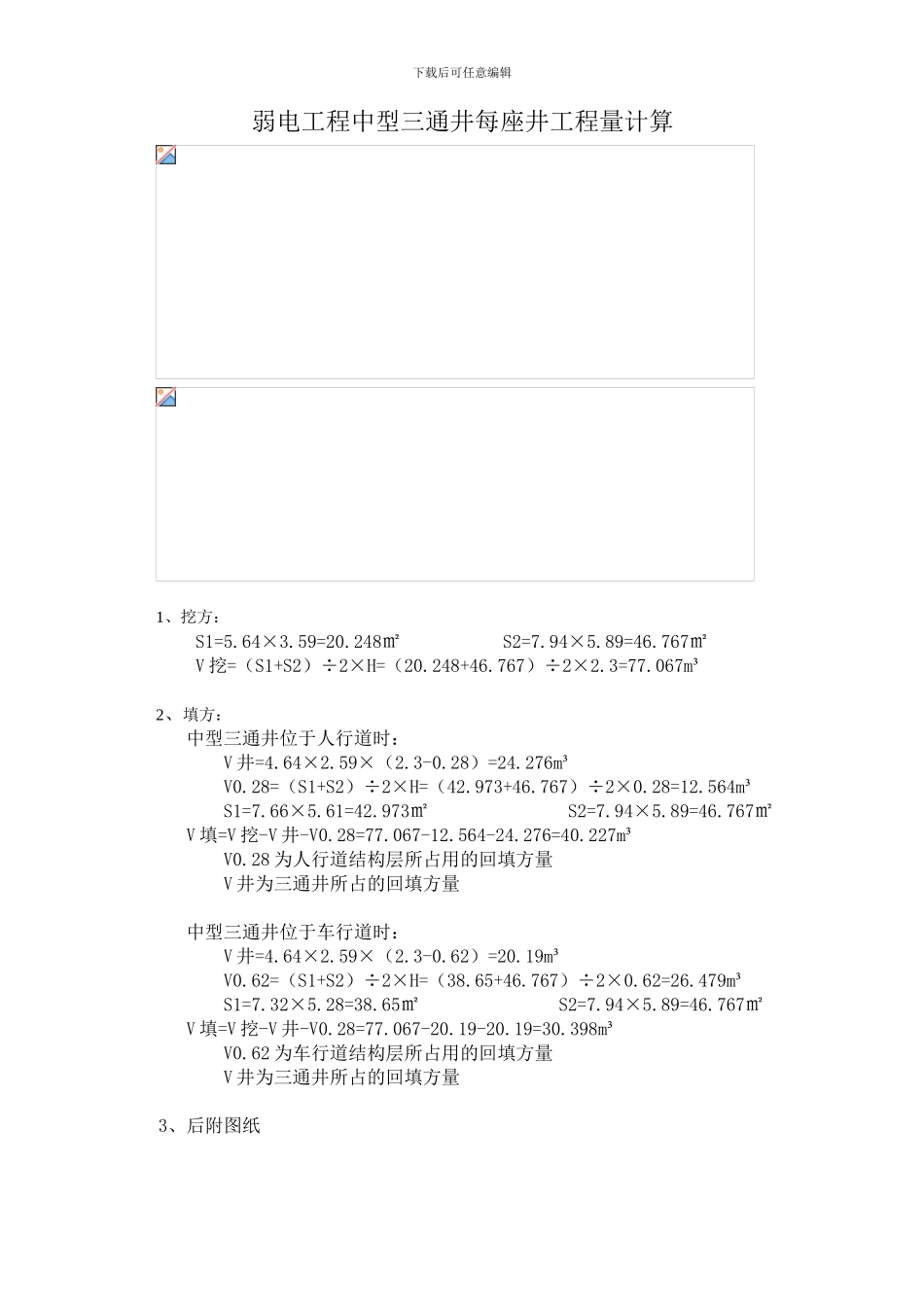 下载后可任意编辑

弱电工程中型三通井每座井工程量计算

1、挖方：

S1=5.64×3.59=20.248㎡　　　　S2=7.94×5.89=46.767㎡

V挖=（S1+S2）÷2×H=（20.248+46.767）÷2×2.3=77.067m³

2、填方：

中型三通井位于人行道时：

V井=4.64×2.59×（2.3-0.28）=24.276m³

V0.28=（S1+S2）÷2×H=（42.973+46.767）÷2×0.28=12.564m³

S1=7.66×5.61=42.973㎡　　　　S2=7.94×5.89=46.767㎡

V填=V挖-V井-V0.28=77.067-12.564-24.276=40.227m³

V0.28为人行道结构层所占用的回填方量

V井为三通井所占的回填方量

中型三通井位于车行道时：

V井=4.64×2.59×（2.3-0.62）=20.19m³

V0.62=（S1+S2）÷2×H=（38.65+46.767）÷2×0.62=26.479m³

S1=7.32×5.28=38.65㎡　　　　S2=7.94×5.89=46.767㎡

V填=V挖-V井-V0.28=77.067-20.19-20.19=30.398m³

V0.62为车行道结构层所占用的回填方量

V井为三通井所占的回填方量

3、后附图纸